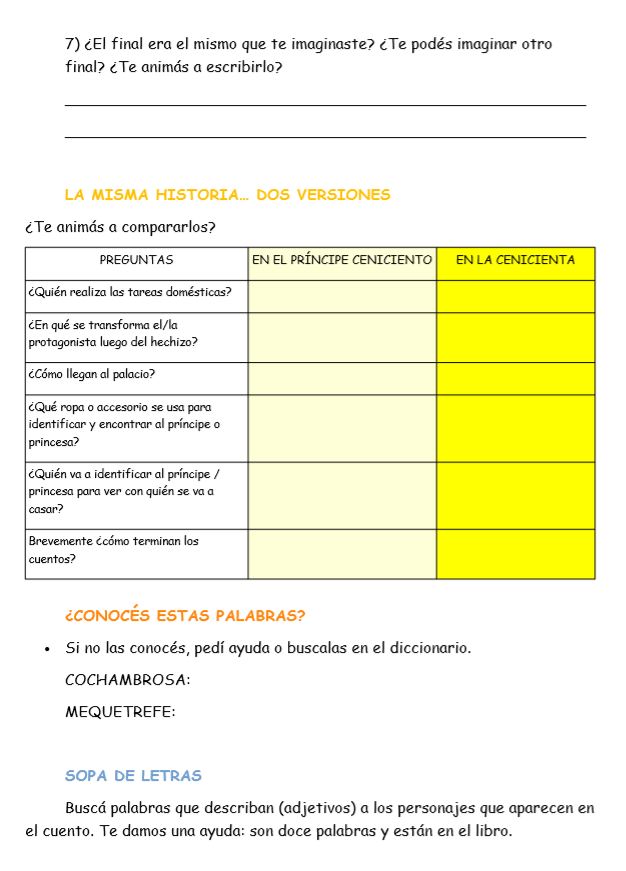 7) ¿El final era el mismo que te imaginaste? ¿Te podés imaginar otro final? ¿Te animás a escribirlo?

LA MISMA HISTORIA… DOS VERSIONES

¿Te animás a compararlos?

| PREGUNTAS | EN EL PRÍNCIPE CENICIENTO | EN LA CENICIENTA |
|---|---|---|
| ¿Quién realiza las tareas domésticas? | | |
| ¿En qué se transforma el/la protagonista luego del hechizo? | | |
| ¿Cómo llegan al palacio? | | |
| ¿Qué ropa o accesorio se usa para identificar y encontrar al príncipe o princesa? | | |
| ¿Quién va a identificar al príncipe / princesa para ver con quién se va a casar? | | |
| Brevemente ¿cómo terminan los cuentos? | | |

¿CONOCÉS ESTAS PALABRAS?

• Si no las conocés, pedí ayuda o buscalas en el diccionario.

COCHAMBROSA:

MEQUETREFE:

SOPA DE LETRAS

Buscá palabras que describan (adjetivos) a los personajes que aparecen en el cuento. Te damos una ayuda: son doce palabras y están en el libro.